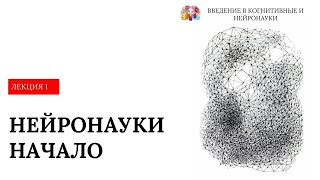 ВВЕДЕНИЕ В КОГНИТИВНЫЕ И НЕЙРОНАУКИ

ЛЕКЦИЯ 1

НЕЙРОНАУКИ НАЧАЛО